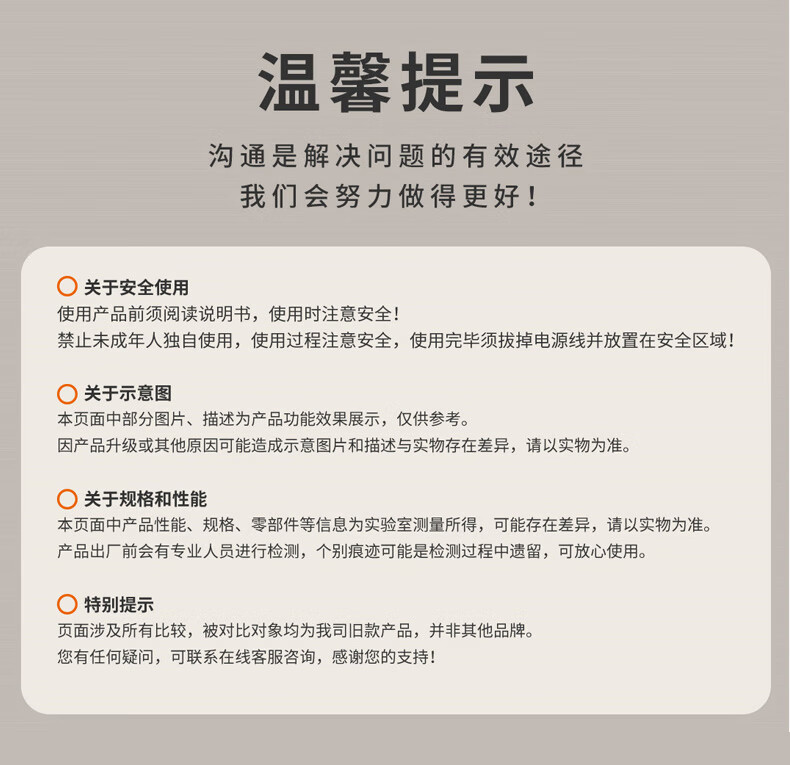 温馨提示

沟通是解决问题的有效途径
我们会努力做得更好！

关于安全使用
使用产品前须阅读说明书，使用时注意安全！
禁止未成年人独自使用，使用过程注意安全，使用完毕须拔掉电源线并放置在安全区域！

关于示意图
本页面中部分图片、描述为产品功能效果展示，仅供参考。
因产品升级或其他原因可能造成示意图片和描述与实物存在差异，请以实物为准。

关于规格和性能
本页面中产品性能、规格、零部件等信息为实验室测量所得，可能存在差异，请以实物为准。
产品出厂前会有专业人员进行检测，个别痕迹可能是检测过程中遗留，可放心使用。

特别提示
页面涉及所有比较，被对比对象均为我司旧款产品，并非其他品牌。
您有任何疑问，可联系在线客服咨询，感谢您的支持！